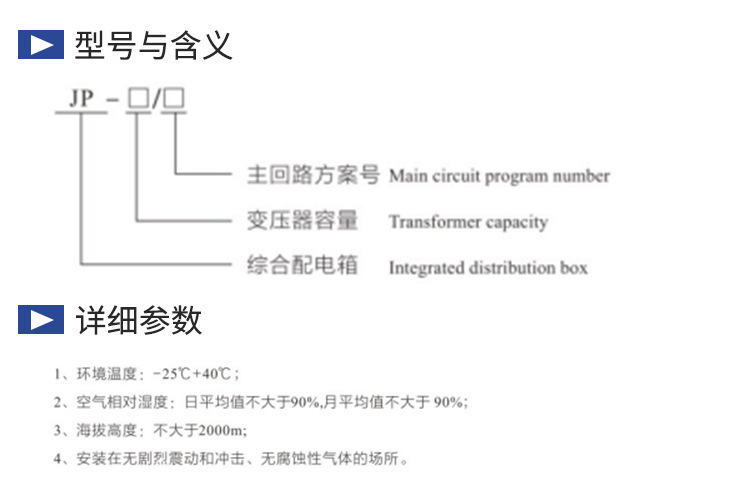 型号与含义

JP - □/□

主回路方案号 Main circuit program number

变压器容量 Transformer capacity

综合配电箱 Integrated distribution box

详细参数

1、环境温度：-25℃+40℃；

2、空气相对湿度：日平均值不大于90%,月平均值不大于 90%;

3、海拔高度：不大于2000m;

4、安装在无剧烈震动和冲击、无腐蚀性气体的场所。